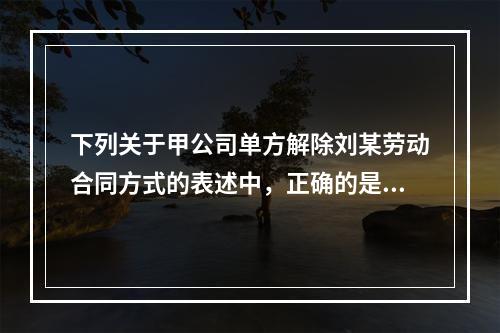 下列关于甲公司单方解除刘某劳动合同方式的表述中，正确的是...